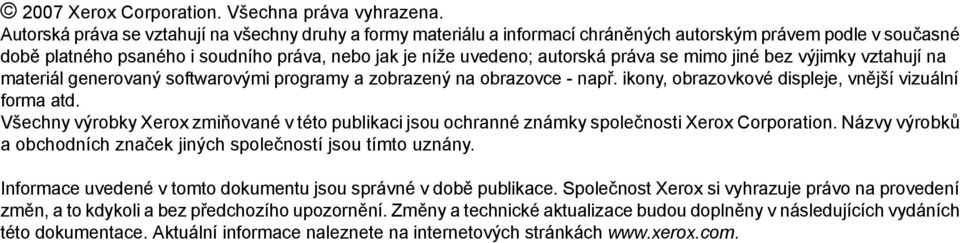 © 2007 Xerox Corporation. Všechna práva vyhrazena.
Autorská práva se vztahují na všechny druhy a formy materiálu a informací chráněných autorským právem podle v současné době platného psaného i soudního práva, nebo jak je níže uvedeno; autorská práva se mimo jiné bez výjimky vztahují na materiál generovaný softwarovými programy a zobrazený na obrazovce - např. ikony, obrazovkové displeje, vnější vizuální forma atd.
Všechny výrobky Xerox zmiňované v této publikaci jsou ochranné známky společnosti Xerox Corporation. Názvy výrobků a obchodních značek jiných společností jsou tímto uznány.

Informace uvedené v tomto dokumentu jsou správné v době publikace. Společnost Xerox si vyhrazuje právo na provedení změn, a to kdykoli a bez předchozího upozornění. Změny a technické aktualizace budou doplněny v následujících vydáních této dokumentace. Aktuální informace naleznete na internetových stránkách www.xerox.com.